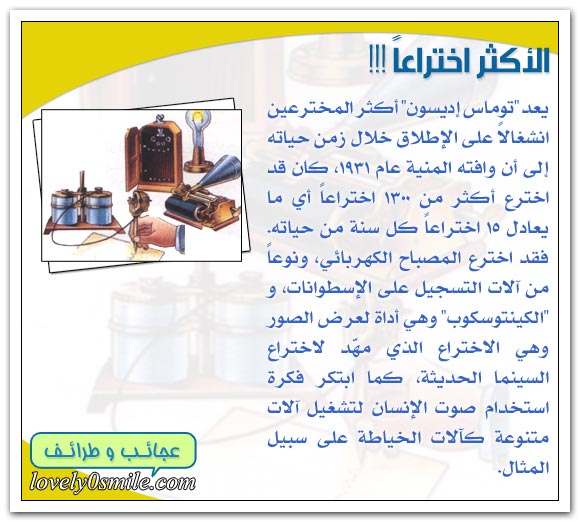 الأكثر اختراعاً !!!

يعد "توماس إديسون" أكثر المخترعين انشغالاً على الإطلاق خلال زمن حياته إلى أن وافته المنية عام ١٩٣١، كان قد اخترع أكثر من ١٣٠٠ اختراعاً أي ما يعادل ١٥ اختراعاً كل سنة من حياته. فقد اخترع المصباح الكهربائي، ونوعاً من آلات التسجيل على الإسطوانات، و "الكينتوسكوب" وهي أداة لعرض الصور وهي الاختراع الذي مهّد لاختراع السينما الحديثة، كما ابتكر فكرة استخدام صوت الإنسان لتشغيل آلات متنوعة كآلات الخياطة على سبيل المثال.

عجائب و طرائف

lovely0smile.com